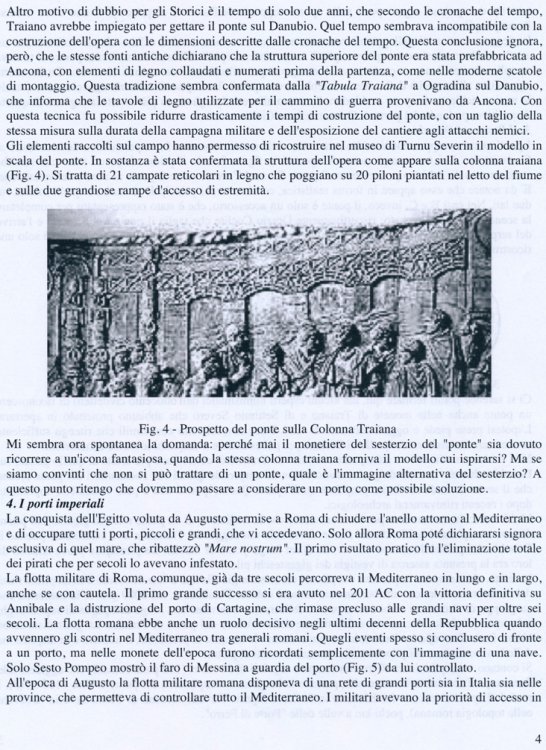 Altro motivo di dubbio per gli Storici è il tempo di solo due anni, che secondo le cronache del tempo, Traiano avrebbe impiegato per gettare il ponte sul Danubio. Quel tempo sembrava incompatibile con la costruzione dell'opera con le dimensioni descritte dalle cronache del tempo. Questa conclusione ignora, però, che le stesse fonti antiche dichiarano che la struttura superiore del ponte era stata prefabbricata ad Ancona, con elementi di legno collaudati e numerati prima della partenza, come nelle moderne scatole di montaggio. Questa tradizione sembra confermata dalla "Tabula Traiana" a Ogradina sul Danubio, che informa che le tavole di legno utilizzate per il cammino di guerra provenivano da Ancona. Con questa tecnica fu possibile ridurre drasticamente i tempi di costruzione del ponte, con un taglio della stessa misura sulla durata della campagna militare e dell'esposizione del cantiere agli attacchi nemici.
Gli elementi raccolti sul campo hanno permesso di ricostruire nel museo di Turnu Severin il modello in scala del ponte. In sostanza è stata confermata la struttura dell'opera come appare sulla colonna traiana (Fig. 4). Si tratta di 21 campate reticolari in legno che poggiano su 20 piloni piantati nel letto del fiume e sulle due grandiose rampe d'accesso di estremità.

Fig. 4 - Prospetto del ponte sulla Colonna Traiana

Mi sembra ora spontanea la domanda: perché mai il monetiere del sesterzio del "ponte" sia dovuto ricorrere a un'icona fantasiosa, quando la stessa colonna traiana forniva il modello cui ispirarsi? Ma se siamo convinti che non si può trattare di un ponte, quale è l'immagine alternativa del sesterzio? A questo punto ritengo che dovremmo passare a considerare un porto come possibile soluzione.
4. I porti imperiali
La conquista dell'Egitto voluta da Augusto permise a Roma di chiudere l'anello attorno al Mediterraneo e di occupare tutti i porti, piccoli e grandi, che vi accedevano. Solo allora Roma poté dichiararsi signora esclusiva di quel mare, che ribattezzò "Mare nostrum". Il primo risultato pratico fu l'eliminazione totale dei pirati che per secoli lo avevano infestato.
La flotta militare di Roma, comunque, già da tre secoli percorreva il Mediterraneo in lungo e in largo, anche se con cautela. Il primo grande successo si era avuto nel 201 AC con la vittoria definitiva su Annibale e la distruzione del porto di Cartagine, che rimase precluso alle grandi navi per oltre sei secoli. La flotta romana ebbe anche un ruolo decisivo negli ultimi decenni della Repubblica quando avvennero gli scontri nel Mediterraneo tra generali romani. Quegli eventi spesso si conclusero di fronte a un porto, ma nelle monete dell'epoca furono ricordati semplicemente con l'immagine di una nave. Solo Sesto Pompeo mostrò il faro di Messina a guardia del porto (Fig. 5) da lui controllato.
All'epoca di Augusto la flotta militare romana disponeva di una rete di grandi porti sia in Italia sia nelle province, che permetteva di controllare tutto il Mediterraneo. I militari avevano la priorità di accesso in

4